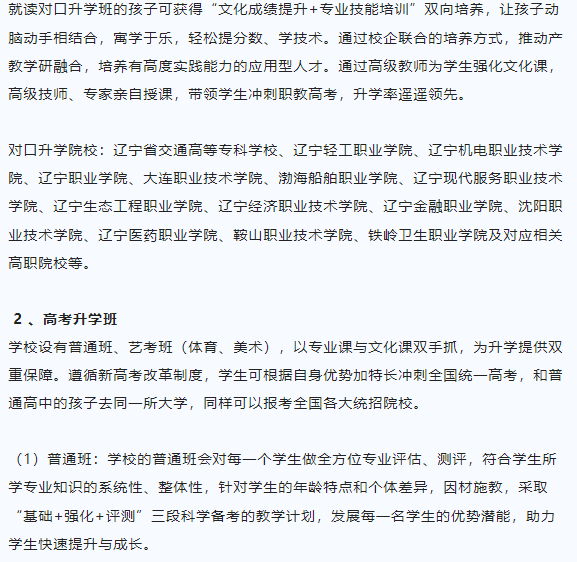 就读对口升学班的孩子可获得“文化成绩提升+专业技能培训”双向培养，让孩子动脑动手相结合，寓学于乐，轻松提分数、学技术。通过校企联合的培养方式，推动产教学研融合，培养有高度实践能力的应用型人才。通过高级教师为学生强化文化课，高级技师、专家亲自授课，带领学生冲刺职教高考，升学率遥遥领先。

对口升学院校：辽宁省交通高等专科学校、辽宁轻工职业学院、辽宁机电职业技术学院、辽宁职业学院、大连职业技术学院、渤海船舶职业学院、辽宁现代服务职业技术学院、辽宁生态工程职业学院、辽宁经济职业技术学院、辽宁金融职业学院、沈阳职业技术学院、辽宁医药职业学院、鞍山职业技术学院、铁岭卫生职业学院及对应相关高职院校等。

2 、高考升学班
学校设有普通班、艺考班（体育、美术），以专业课与文化课双手抓，为升学提供双重保障。遵循新高考改革制度，学生可根据自身优势加特长冲刺全国统一高考，和普通高中的孩子去同一所大学，同样可以报考全国各大统招院校。

（1）普通班：学校的普通班会对每一个学生做全方位专业评估、测评，符合学生所学专业知识的系统性、整体性，针对学生的年龄特点和个体差异，因材施教，采取“基础+强化+评测”三段科学备考的教学计划，发展每一名学生的优势潜能，助力学生快速提升与成长。